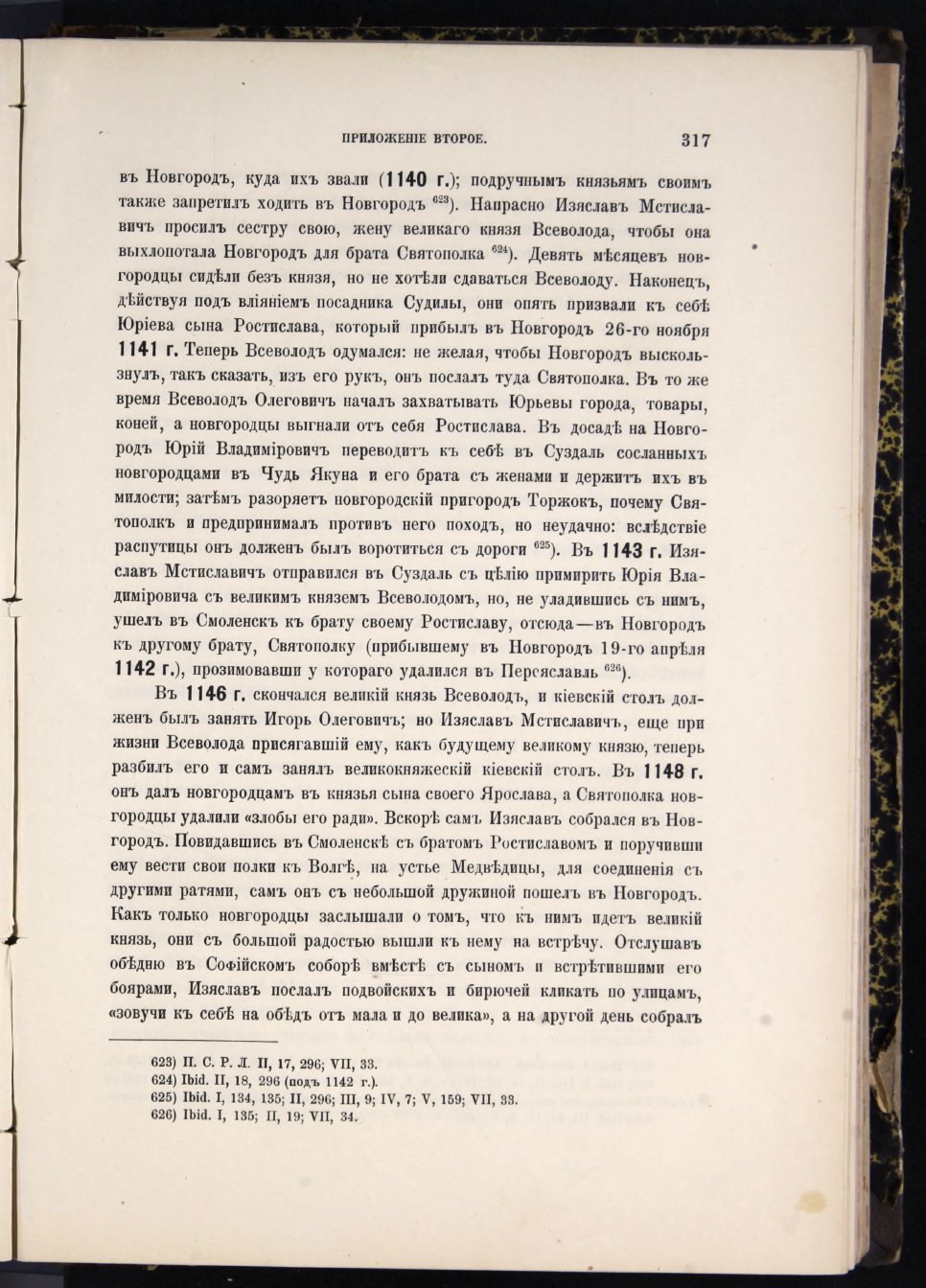 ПРИЛОЖЕНІЕ ВТОРОЕ. 317

въ Новгородъ, куда ихъ звали (1140 г.); подручнымъ князьямъ своимъ также запретилъ ходить въ Новгородъ $^{623}$). Напрасно Изяславъ Мстиславичъ просилъ сестру свою, жену великаго князя Всеволода, чтобы она выхлопотала Новгородъ для брата Святополка $^{624}$). Девять мѣсяцевъ новгородцы сидѣли безъ князя, но не хотѣли сдаваться Всеволоду. Наконецъ, дѣйствуя подъ вліяніемъ посадника Судилы, они опять призвали къ себѣ Юріева сына Ростислава, который прибылъ въ Новгородъ 26-го ноября 1141 г. Теперь Всеволодъ одумался: не желая, чтобы Новгородъ выскользнулъ, такъ сказать, изъ его рукъ, онъ послалъ туда Святополка. Въ то же время Всеволодъ Олеговичъ началъ захватывать Юрьевы города, товары, коней, а новгородцы выгнали отъ себя Ростислава. Въ досадѣ на Новгородъ Юрій Владиміровичъ переводитъ къ себѣ въ Суздаль сосланныхъ новгородцами въ Чудь Якуна и его брата съ женами и держитъ ихъ въ милости; затѣмъ разоряетъ новгородскій пригородъ Торжокъ, почему Святополкъ и предпринималъ противъ него походъ, но неудачно: вслѣдствіе распутицы онъ долженъ былъ воротиться съ дороги $^{625}$). Въ 1143 г. Изяславъ Мстиславичъ отправился въ Суздаль съ цѣлію примирить Юрія Владиміровича съ великимъ княземъ Всеволодомъ, но, не уладившись съ нимъ, ушелъ въ Смоленскъ къ брату своему Ростиславу, отсюда—въ Новгородъ къ другому брату, Святополку (прибывшему въ Новгородъ 19-го апрѣля 1142 г.), прозимовавши у котораго удалился въ Переяславль $^{626}$).

Въ 1146 г. скончался великій князь Всеволодъ, и кіевскій столъ долженъ былъ занять Игорь Олеговичъ; но Изяславъ Мстиславичъ, еще при жизни Всеволода присягавшій ему, какъ будущему великому князю, теперь разбилъ его и самъ занялъ великокняжескій кіевскій столъ. Въ 1148 г. онъ далъ новгородцамъ въ князья сына своего Ярослава, а Святополка новгородцы удалили «злобы его ради». Вскорѣ самъ Изяславъ собрался въ Новгородъ. Повидавшись въ Смоленскѣ съ братомъ Ростиславомъ и поручивши ему вести свои полки къ Волгѣ, на устье Медвѣдицы, для соединенія съ другими ратями, самъ онъ съ небольшой дружиной пошелъ въ Новгородъ. Какъ только новгородцы заслышали о томъ, что къ нимъ идетъ великій князь, они съ большой радостью вышли къ нему на встрѣчу. Отслушавъ обѣдню въ Софійскомъ соборѣ вмѣстѣ съ сыномъ и встрѣтившими его боярами, Изяславъ послалъ подвойскихъ и бирючей кликать по улицамъ, «зовучи къ себѣ на обѣдъ отъ мала и до велика», а на другой день собралъ

623) П. С. Р. Л. II, 17, 296; VII, 33.
624) Ibid. II, 18, 296 (подъ 1142 г.).
625) Ibid. I, 134, 135; II, 296; III, 9; IV, 7; V, 159; VII, 33.
626) Ibid. I, 135; II, 19; VII, 34.